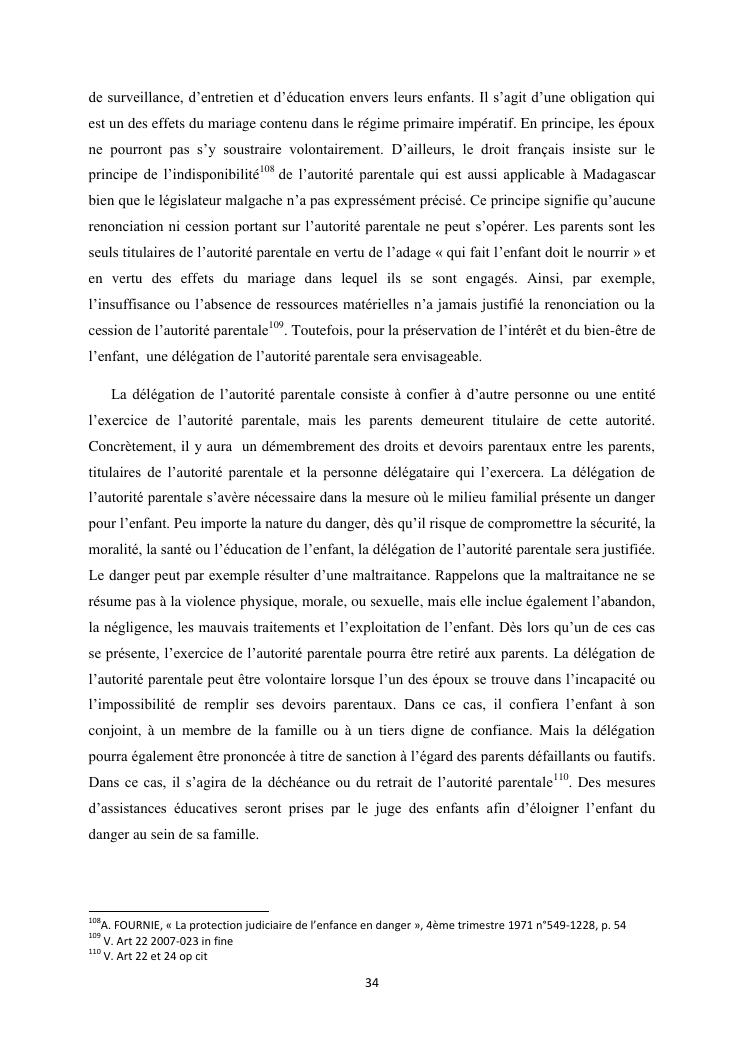 de surveillance, d'entretien et d'éducation envers leurs enfants. Il s'agit d'une obligation qui est un des effets du mariage contenu dans le régime primaire impératif. En principe, les époux ne pourront pas s'y soustraire volontairement. D'ailleurs, le droit français insiste sur le principe de l'indisponibilité$^{108}$ de l'autorité parentale qui est aussi applicable à Madagascar bien que le législateur malgache n'a pas expressément précisé. Ce principe signifie qu'aucune renonciation ni cession portant sur l'autorité parentale ne peut s'opérer. Les parents sont les seuls titulaires de l'autorité parentale en vertu de l'adage « qui fait l'enfant doit le nourrir » et en vertu des effets du mariage dans lequel ils se sont engagés. Ainsi, par exemple, l'insuffisance ou l'absence de ressources matérielles n'a jamais justifié la renonciation ou la cession de l'autorité parentale$^{109}$. Toutefois, pour la préservation de l'intérêt et du bien-être de l'enfant, une délégation de l'autorité parentale sera envisageable.

La délégation de l'autorité parentale consiste à confier à d'autre personne ou une entité l'exercice de l'autorité parentale, mais les parents demeurent titulaire de cette autorité. Concrètement, il y aura un démembrement des droits et devoirs parentaux entre les parents, titulaires de l'autorité parentale et la personne délégataire qui l'exercera. La délégation de l'autorité parentale s'avère nécessaire dans la mesure où le milieu familial présente un danger pour l'enfant. Peu importe la nature du danger, dès qu'il risque de compromettre la sécurité, la moralité, la santé ou l'éducation de l'enfant, la délégation de l'autorité parentale sera justifiée. Le danger peut par exemple résulter d'une maltraitance. Rappelons que la maltraitance ne se résume pas à la violence physique, morale, ou sexuelle, mais elle inclue également l'abandon, la négligence, les mauvais traitements et l'exploitation de l'enfant. Dès lors qu'un de ces cas se présente, l'exercice de l'autorité parentale pourra être retiré aux parents. La délégation de l'autorité parentale peut être volontaire lorsque l'un des époux se trouve dans l'incapacité ou l'impossibilité de remplir ses devoirs parentaux. Dans ce cas, il confiera l'enfant à son conjoint, à un membre de la famille ou à un tiers digne de confiance. Mais la délégation pourra également être prononcée à titre de sanction à l'égard des parents défaillants ou fautifs. Dans ce cas, il s'agira de la déchéance ou du retrait de l'autorité parentale$^{110}$. Des mesures d'assistances éducatives seront prises par le juge des enfants afin d'éloigner l'enfant du danger au sein de sa famille.

$^{108}$A. FOURNIE, « La protection judiciaire de l'enfance en danger », 4ème trimestre 1971 n°549-1228, p. 54
$^{109}$ V. Art 22 2007-023 in fine
$^{110}$ V. Art 22 et 24 op cit

34